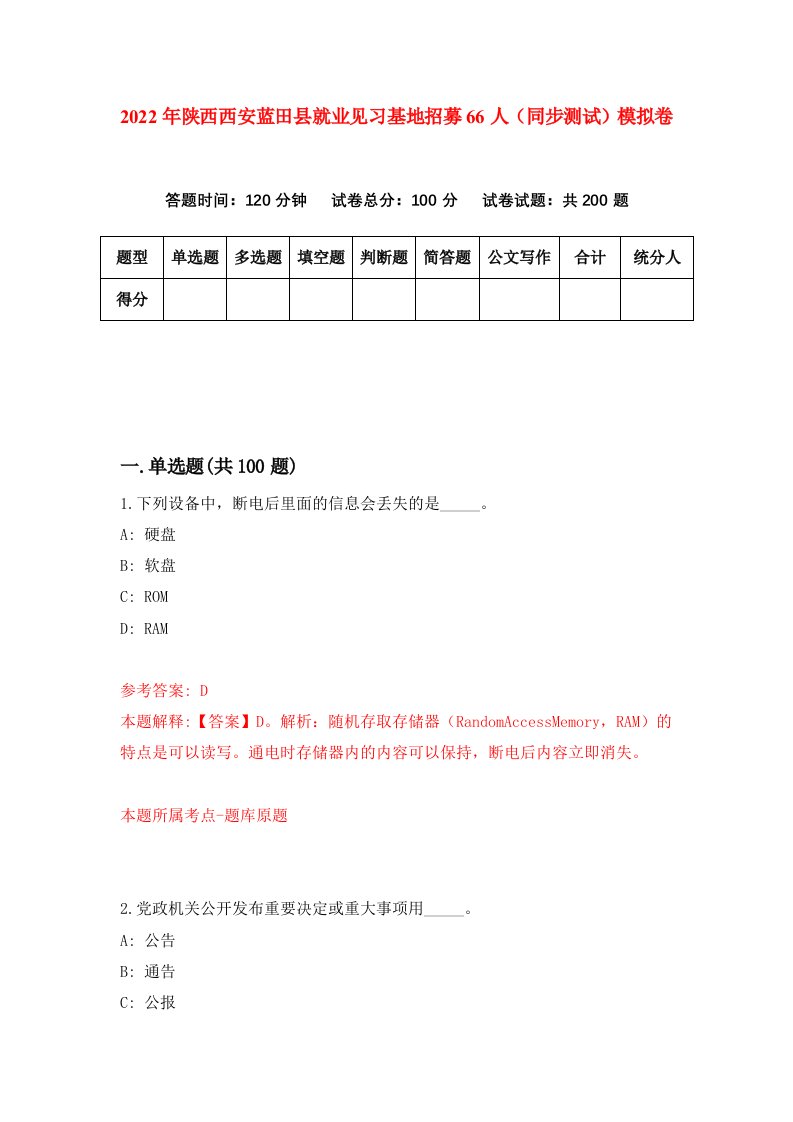 2022年陕西西安蓝田县就业见习基地招募66人（同步测试）模拟卷

答题时间：120分钟　试卷总分：100分　试卷试题：共200题

| 题型 | 单选题 | 多选题 | 填空题 | 判断题 | 简答题 | 公文写作 | 合计 | 统分人 |
|---|---|---|---|---|---|---|---|---|
| 得分 | | | | | | | | |

一.单选题(共100题)

1.下列设备中，断电后里面的信息会丢失的是_____。

A: 硬盘

B: 软盘

C: ROM

D: RAM

参考答案: D

本题解释:【答案】D。解析：随机存取存储器（RandomAccessMemory，RAM）的特点是可以读写。通电时存储器内的内容可以保持，断电后内容立即消失。

本题所属考点-题库原题

2.党政机关公开发布重要决定或重大事项用_____。

A: 公告

B: 通告

C: 公报